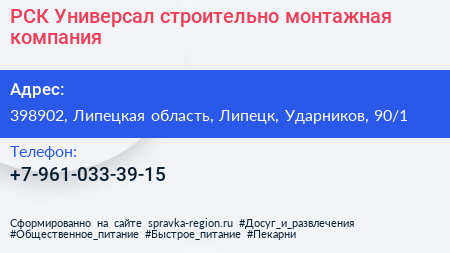 РСК Универсал строительно монтажная компания

Адрес:

398902, Липецкая область, Липецк, Ударников, 90/1

Телефон:

+7-961-033-39-15

Сформированно на сайте spravka-region.ru #Досуг_и_развлечения #Общественное_питание #Быстрое_питание #Пекарни